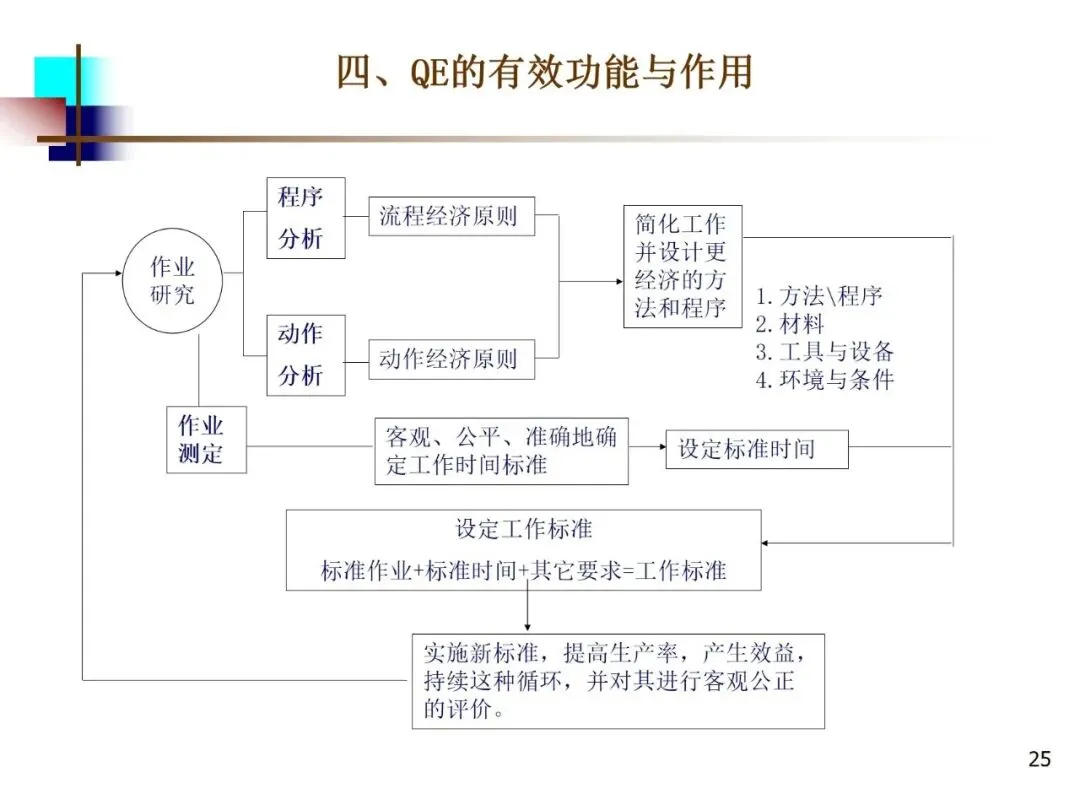 四、QE的有效功能与作用

作业研究

程序分析

流程经济原则

动作分析

动作经济原则

简化工作并设计更经济的方法和程序

1. 方法\程序
2. 材料
3. 工具与设备
4. 环境与条件

作业测定

客观、公平、准确地确定工作时间标准

设定标准时间

设定工作标准

标准作业+标准时间+其它要求=工作标准

实施新标准，提高生产率，产生效益，持续这种循环，并对其进行客观公正的评价。

25